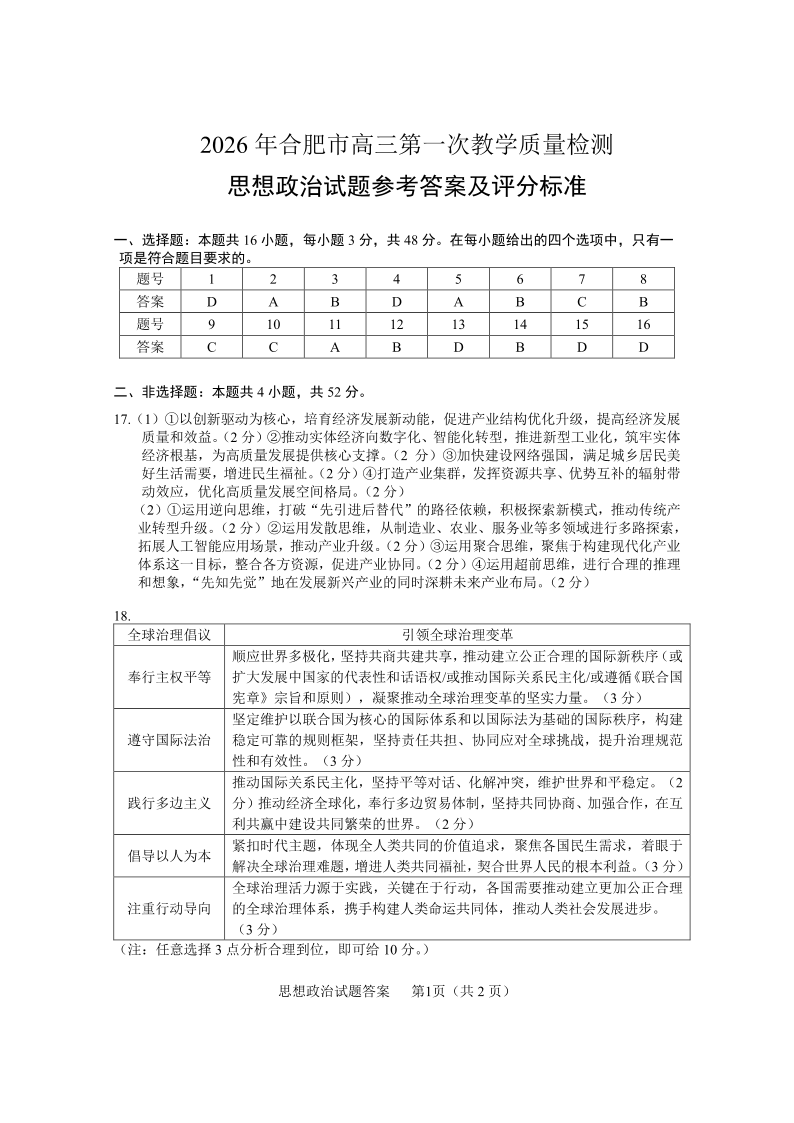 2026 年合肥市高三第一次教学质量检测
思想政治试题参考答案及评分标准

一、选择题：本题共 16 小题，每小题 3 分，共 48 分。在每小题给出的四个选项中，只有一项是符合题目要求的。

| 题号 | 1 | 2 | 3 | 4 | 5 | 6 | 7 | 8 |
|---|---|---|---|---|---|---|---|---|
| 答案 | D | A | B | D | A | B | C | B |
| 题号 | 9 | 10 | 11 | 12 | 13 | 14 | 15 | 16 |
| 答案 | C | C | A | B | D | B | D | D |

二、非选择题：本题共 4 小题，共 52 分。

17.（1）①以创新驱动为核心，培育经济发展新动能，促进产业结构优化升级，提高经济发展质量和效益。（2 分）②推动实体经济向数字化、智能化转型，推进新型工业化，筑牢实体经济根基，为高质量发展提供核心支撑。（2 分）③加快建设网络强国，满足城乡居民美好生活需要，增进民生福祉。（2 分）④打造产业集群，发挥资源共享、优势互补的辐射带动效应，优化高质量发展空间格局。（2 分）
（2）①运用逆向思维，打破“先引进后替代”的路径依赖，积极探索新模式，推动传统产业转型升级。（2 分）②运用发散思维，从制造业、农业、服务业等多领域进行多路探索，拓展人工智能应用场景，推动产业升级。（2 分）③运用聚合思维，聚焦于构建现代化产业体系这一目标，整合各方资源，促进产业协同。（2 分）④运用超前思维，进行合理的推理和想象，“先知先觉”地在发展新兴产业的同时深耕未来产业布局。（2 分）

18.

| 全球治理倡议 | 引领全球治理变革 |
|---|---|
| 奉行主权平等 | 顺应世界多极化，坚持共商共建共享，推动建立公正合理的国际新秩序（或扩大发展中国家的代表性和话语权/或推动国际关系民主化/或遵循《联合国宪章》宗旨和原则），凝聚推动全球治理变革的坚实力量。（3 分） |
| 遵守国际法治 | 坚定维护以联合国为核心的国际体系和以国际法为基础的国际秩序，构建稳定可靠的规则框架，坚持责任共担、协同应对全球挑战，提升治理规范性和有效性。（3 分） |
| 践行多边主义 | 推动国际关系民主化，坚持平等对话、化解冲突，维护世界和平稳定。（2 分）推动经济全球化，奉行多边贸易体制，坚持共同协商、加强合作，在互利共赢中建设共同繁荣的世界。（2 分） |
| 倡导以人为本 | 紧扣时代主题，体现全人类共同的价值追求，聚焦各国民生需求，着眼于解决全球治理难题，增进人类共同福祉，契合世界人民的根本利益。（3 分） |
| 注重行动导向 | 全球治理活力源于实践，关键在于行动，各国需要推动建立更加公正合理的全球治理体系，携手构建人类命运共同体，推动人类社会发展进步。（3 分） |

（注：任意选择 3 点分析合理到位，即可给 10 分。）

思想政治试题答案　第1页（共 2 页）